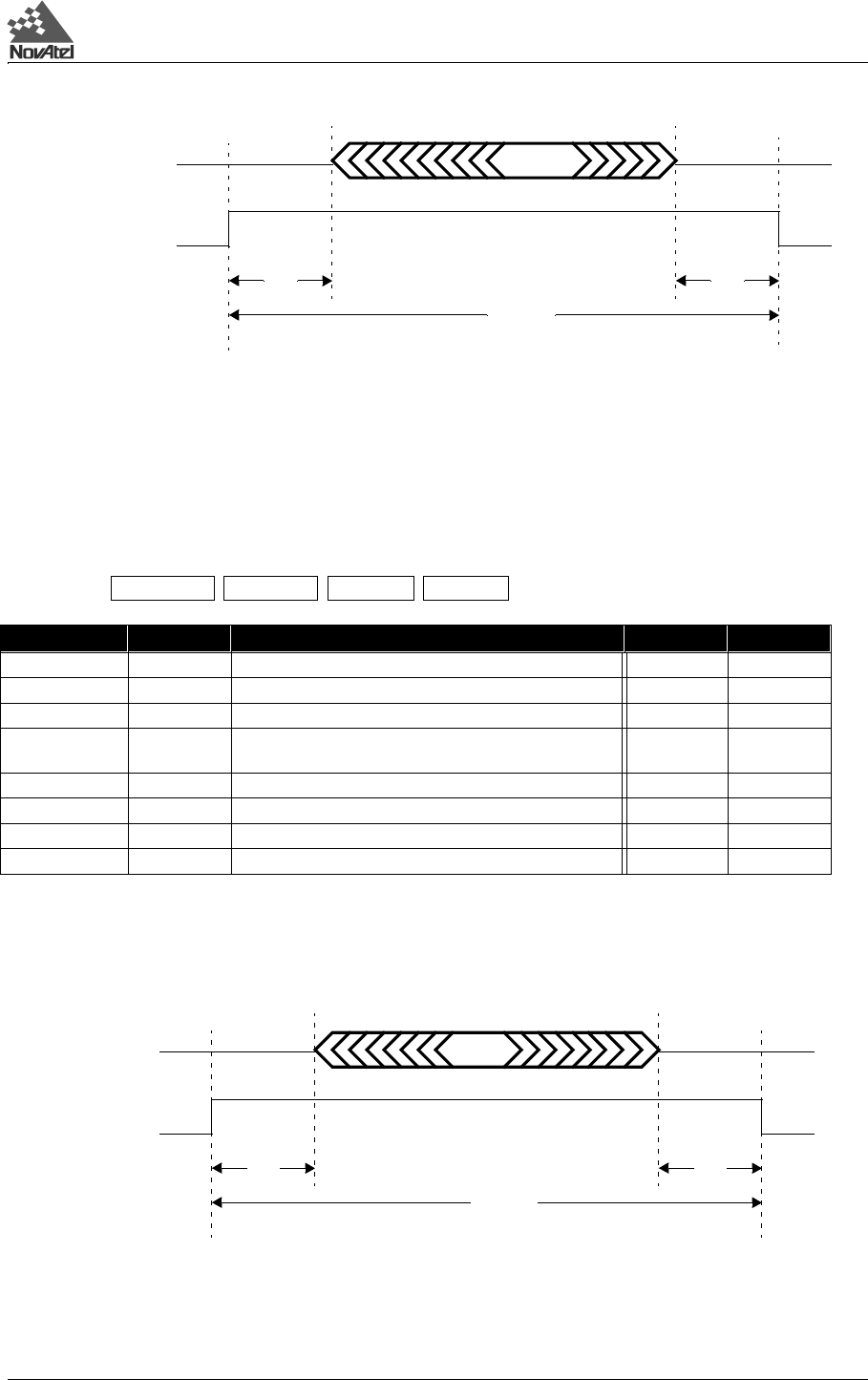 NovAtel